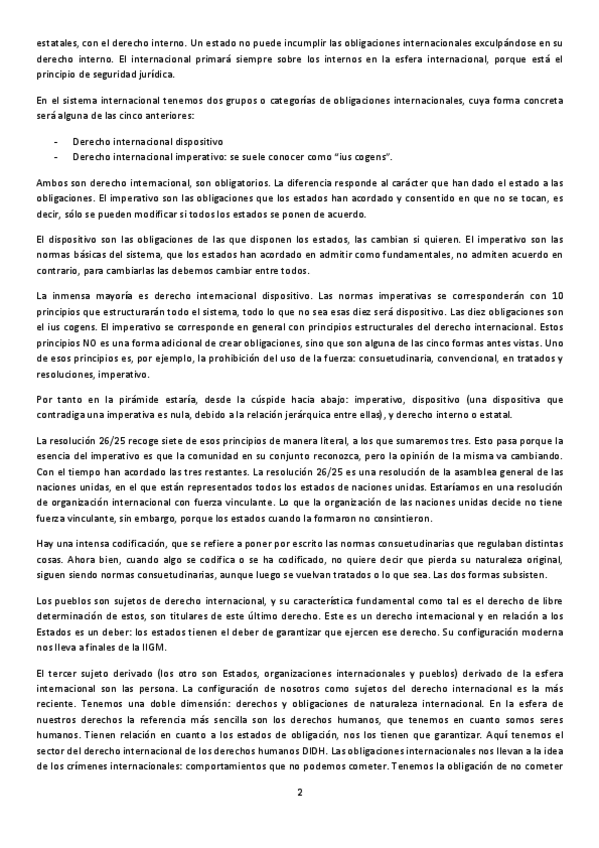 estatales, con el derecho interno. Un estado no puede incumplir las obligaciones internacionales exculpándose en su derecho interno. El internacional primará siempre sobre los internos en la esfera internacional, porque está el principio de seguridad jurídica.

En el sistema internacional tenemos dos grupos o categorías de obligaciones internacionales, cuya forma concreta será alguna de las cinco anteriores:

- Derecho internacional dispositivo
- Derecho internacional imperativo: se suele conocer como "ius cogens".

Ambos son derecho internacional, son obligatorios. La diferencia responde al carácter que han dado el estado a las obligaciones. El imperativo son las obligaciones que los estados han acordado y consentido en que no se tocan, es decir, sólo se pueden modificar si todos los estados se ponen de acuerdo.

El dispositivo son las obligaciones de las que disponen los estados, las cambian si quieren. El imperativo son las normas básicas del sistema, que los estados han acordado en admitir como fundamentales, no admiten acuerdo en contrario, para cambiarlas las debemos cambiar entre todos.

La inmensa mayoría es derecho internacional dispositivo. Las normas imperativas se corresponderán con 10 principios que estructurarán todo el sistema, todo lo que no sea esas diez será dispositivo. Las diez obligaciones son el ius cogens. El imperativo se corresponde en general con principios estructurales del derecho internacional. Estos principios NO es una forma adicional de crear obligaciones, sino que son alguna de las cinco formas antes vistas. Uno de esos principios es, por ejemplo, la prohibición del uso de la fuerza: consuetudinaria, convencional, en tratados y resoluciones, imperativo.

Por tanto en la pirámide estaría, desde la cúspide hacia abajo: imperativo, dispositivo (una dispositiva que contradiga una imperativa es nula, debido a la relación jerárquica entre ellas), y derecho interno o estatal.

La resolución 26/25 recoge siete de esos principios de manera literal, a los que sumaremos tres. Esto pasa porque la esencia del imperativo es que la comunidad en su conjunto reconozca, pero la opinión de la misma va cambiando. Con el tiempo han acordado las tres restantes. La resolución 26/25 es una resolución de la asamblea general de las naciones unidas, en el que están representados todos los estados de naciones unidas. Estaríamos en una resolución de organización internacional con fuerza vinculante. Lo que la organización de las naciones unidas decide no tiene fuerza vinculante, sin embargo, porque los estados cuando la formaron no consintieron.

Hay una intensa codificación, que se refiere a poner por escrito las normas consuetudinarias que regulaban distintas cosas. Ahora bien, cuando algo se codifica o se ha codificado, no quiere decir que pierda su naturaleza original, siguen siendo normas consuetudinarias, aunque luego se vuelvan tratados o lo que sea. Las dos formas subsisten.

Los pueblos son sujetos de derecho internacional, y su característica fundamental como tal es el derecho de libre determinación de estos, son titulares de este último derecho. Este es un derecho internacional y en relación a los Estados es un deber: los estados tienen el deber de garantizar que ejercen ese derecho. Su configuración moderna nos lleva a finales de la IIGM.

El tercer sujeto derivado (los otro son Estados, organizaciones internacionales y pueblos) derivado de la esfera internacional son las persona. La configuración de nosotros como sujetos del derecho internacional es la más reciente. Tenemos una doble dimensión: derechos y obligaciones de naturaleza internacional. En la esfera de nuestros derechos la referencia más sencilla son los derechos humanos, que tenemos en cuanto somos seres humanos. Tienen relación en cuanto a los estados de obligación, nos los tienen que garantizar. Aquí tenemos el sector del derecho internacional de los derechos humanos DIDH. Las obligaciones internacionales nos llevan a la idea de los crímenes internacionales: comportamientos que no podemos cometer. Tenemos la obligación de no cometer

2